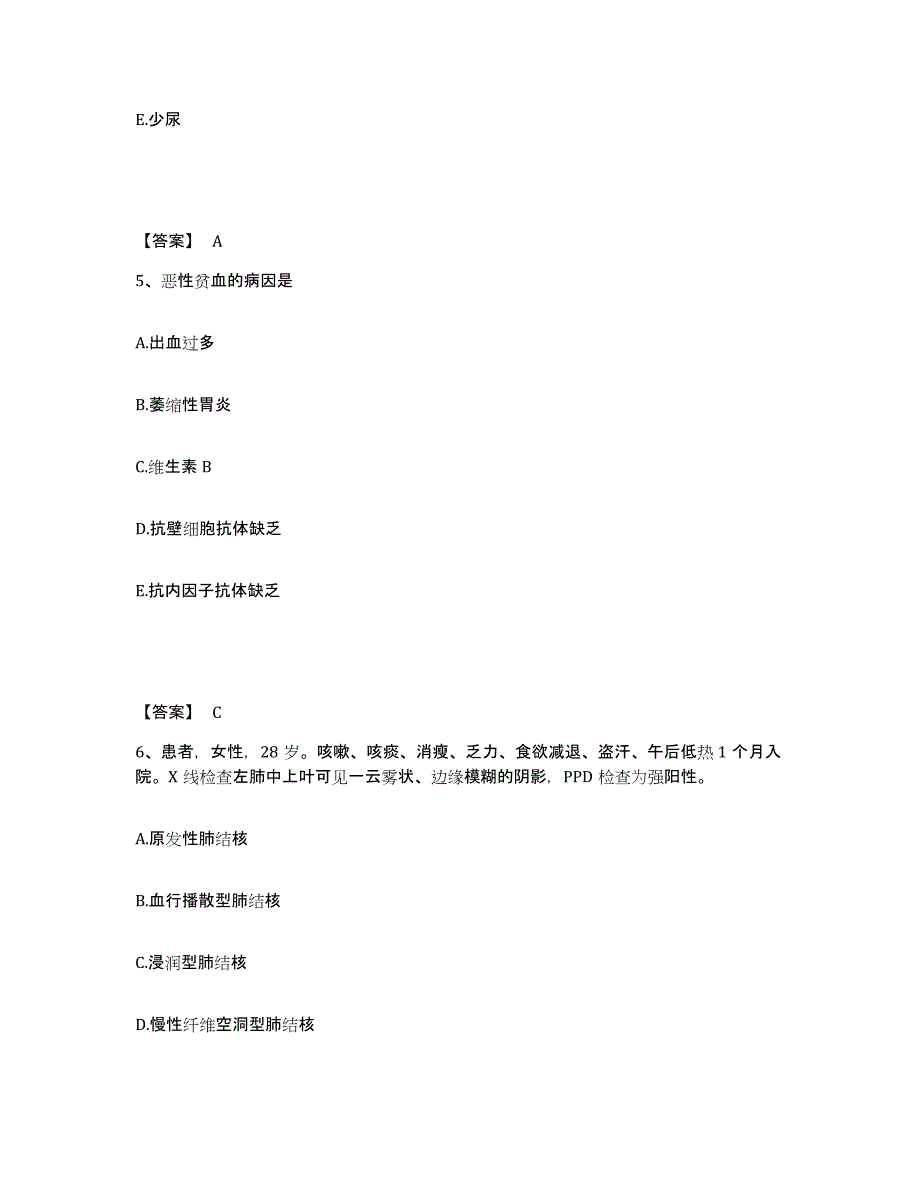 E.少尿

【答案】 A

5、恶性贫血的病因是

A.出血过多

B.萎缩性胃炎

C.维生素 B

D.抗壁细胞抗体缺乏

E.抗内因子抗体缺乏

【答案】 C

6、患者，女性，28 岁。咳嗽、咳痰、消瘦、乏力、食欲减退、盗汗、午后低热 1 个月入院。X 线检查左肺中上叶可见一云雾状、边缘模糊的阴影，PPD 检查为强阳性。

A.原发性肺结核

B.血行播散型肺结核

C.浸润型肺结核

D.慢性纤维空洞型肺结核